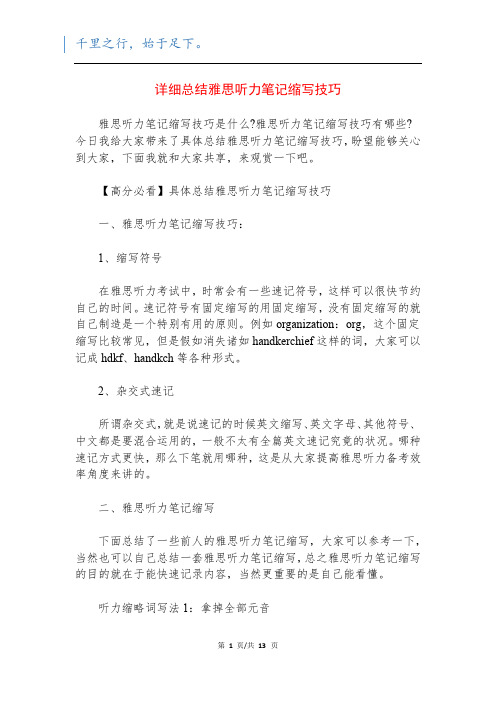 千里之行，始于足下。

详细总结雅思听力笔记缩写技巧

雅思听力笔记缩写技巧是什么?雅思听力笔记缩写技巧有哪些?今日我给大家带来了具体总结雅思听力笔记缩写技巧，盼望能够关心到大家，下面我就和大家共享，来观赏一下吧。

【高分必看】具体总结雅思听力笔记缩写技巧

一、雅思听力笔记缩写技巧：

1、缩写符号

在雅思听力考试中，时常会有一些速记符号，这样可以很快节约自己的时间。速记符号有固定缩写的用固定缩写，没有固定缩写的就自己制造是一个特别有用的原则。例如 organization：org，这个固定缩写比较常见，但是假如消失诸如 handkerchief 这样的词，大家可以记成 hdkf、handkch 等各种形式。

2、杂交式速记

所谓杂交式，就是说速记的时候英文缩写、英文字母、其他符号、中文都是要混合运用的，一般不太有全篇英文速记究竟的状况。哪种速记方式更快，那么下笔就用哪种，这是从大家提高雅思听力备考效率角度来讲的。

二、雅思听力笔记缩写

下面总结了一些前人的雅思听力笔记缩写，大家可以参考一下，当然也可以自己总结一套雅思听力笔记缩写，总之雅思听力笔记缩写的目的就在于能快速记录内容，当然更重要的是自己能看懂。

听力缩略词写法 1：拿掉全部元音

第 1 页/共 13 页